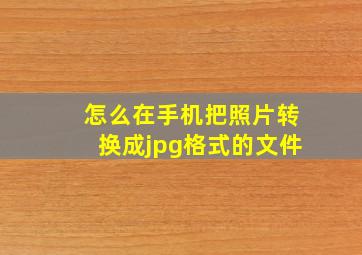 怎么在手机把照片转换成jpg格式的文件